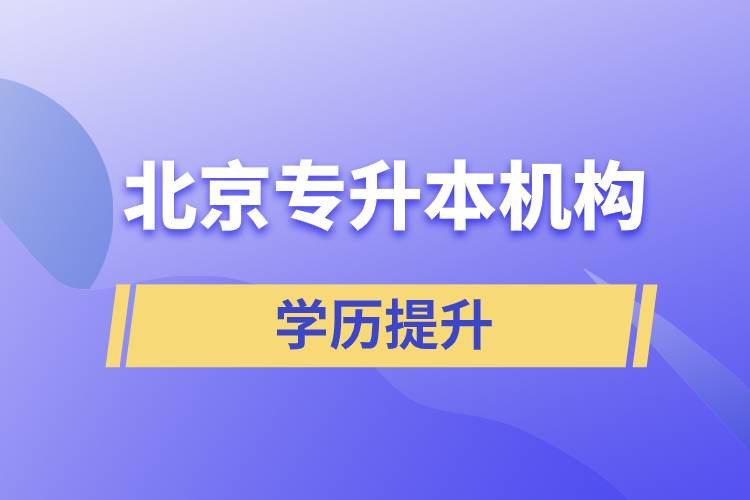 北京专升本机构

学历提升